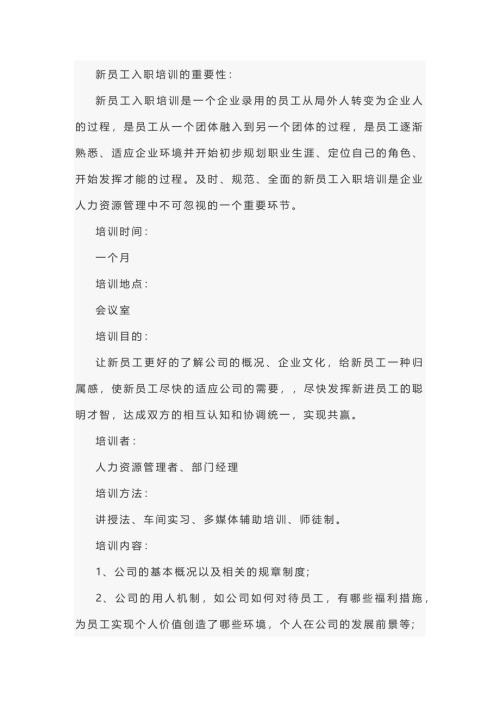 新员工入职培训的重要性：

新员工入职培训是一个企业录用的员工从局外人转变为企业人的过程，是员工从一个团体融入到另一个团体的过程，是员工逐渐熟悉、适应企业环境并开始初步规划职业生涯、定位自己的角色、开始发挥才能的过程。及时、规范、全面的新员工入职培训是企业人力资源管理中不可忽视的一个重要环节。

培训时间：

一个月

培训地点：

会议室

培训目的：

让新员工更好的了解公司的概况、企业文化，给新员工一种归属感，使新员工尽快的适应公司的需要，，尽快发挥新进员工的聪明才智，达成双方的相互认知和协调统一，实现共赢。

培训者：

人力资源管理者、部门经理

培训方法：

讲授法、车间实习、多媒体辅助培训、师徒制。

培训内容：

1、公司的基本概况以及相关的规章制度;

2、公司的用人机制，如公司如何对待员工，有哪些福利措施，为员工实现个人价值创造了哪些环境，个人在公司的发展前景等;